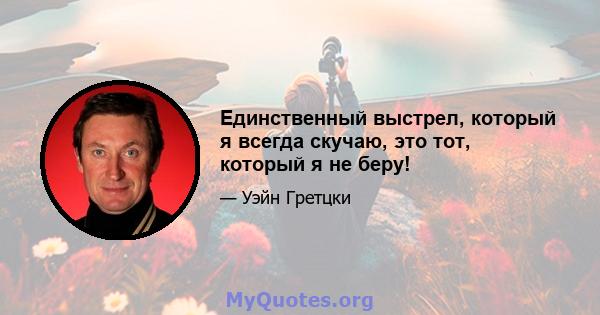 Единственный выстрел, который я всегда скучаю, это тот, который я не беру!

— Уэйн Гретцки

MyQuotes.org